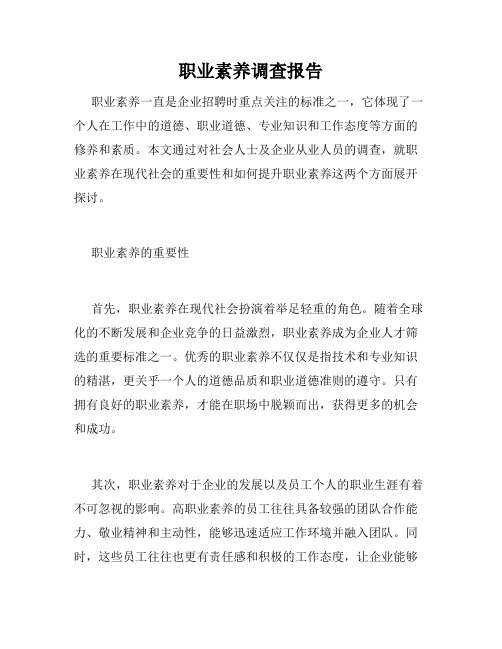 职业素养调查报告

职业素养一直是企业招聘时重点关注的标准之一，它体现了一个人在工作中的道德、职业道德、专业知识和工作态度等方面的修养和素质。本文通过对社会人士及企业从业人员的调查，就职业素养在现代社会的重要性和如何提升职业素养这两个方面展开探讨。

职业素养的重要性

首先，职业素养在现代社会扮演着举足轻重的角色。随着全球化的不断发展和企业竞争的日益激烈，职业素养成为企业人才筛选的重要标准之一。优秀的职业素养不仅仅是指技术和专业知识的精湛，更关乎一个人的道德品质和职业道德准则的遵守。只有拥有良好的职业素养，才能在职场中脱颖而出，获得更多的机会和成功。

其次，职业素养对于企业的发展以及员工个人的职业生涯有着不可忽视的影响。高职业素养的员工往往具备较强的团队合作能力、敬业精神和主动性，能够迅速适应工作环境并融入团队。同时，这些员工往往也更有责任感和积极的工作态度，让企业能够